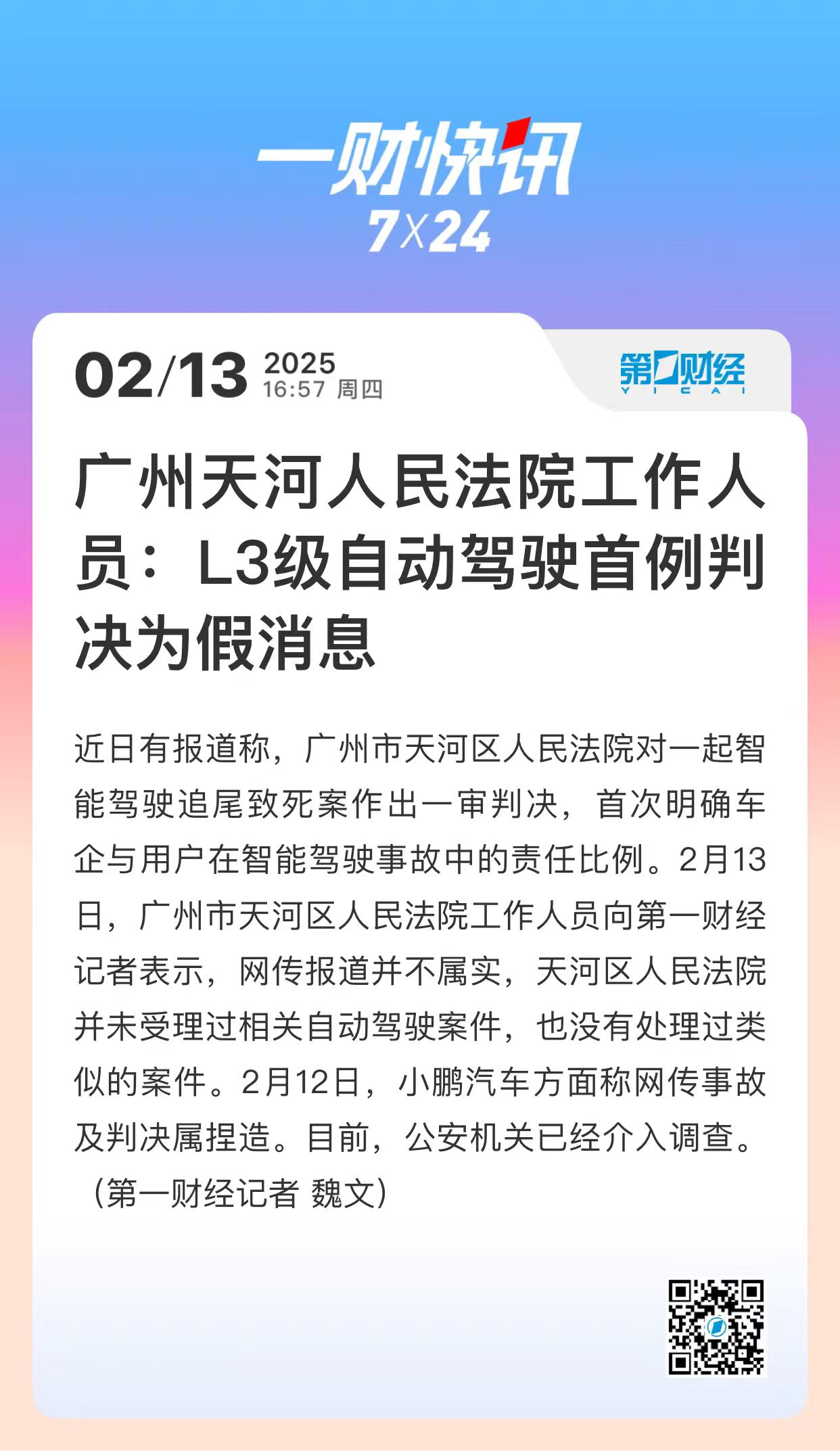 一财快讯
7X24

02/13 2025
16:57 周四

第一财经
YICAI

广州天河人民法院工作人员：L3级自动驾驶首例判决为假消息

近日有报道称，广州市天河区人民法院对一起智能驾驶追尾致死案作出一审判决，首次明确车企与用户在智能驾驶事故中的责任比例。2月13日，广州市天河区人民法院工作人员向第一财经记者表示，网传报道并不属实，天河区人民法院并未受理过相关自动驾驶案件，也没有处理过类似的案件。2月12日，小鹏汽车方面称网传事故及判决属捏造。目前，公安机关已经介入调查。（第一财经记者 魏文）